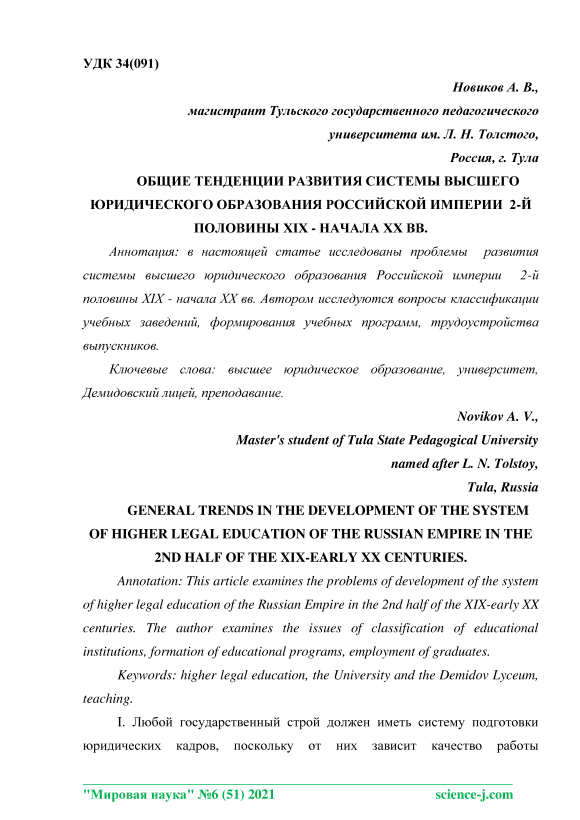 УДК 34(091)

Новиков А. В.,
магистрант Тульского государственного педагогического университета им. Л. Н. Толстого,
Россия, г. Тула

ОБЩИЕ ТЕНДЕНЦИИ РАЗВИТИЯ СИСТЕМЫ ВЫСШЕГО ЮРИДИЧЕСКОГО ОБРАЗОВАНИЯ РОССИЙСКОЙ ИМПЕРИИ 2-Й ПОЛОВИНЫ XIX - НАЧАЛА XX ВВ.

Аннотация: в настоящей статье исследованы проблемы развития системы высшего юридического образования Российской империи 2-й половины XIX - начала XX вв. Автором исследуются вопросы классификации учебных заведений, формирования учебных программ, трудоустройства выпускников.

Ключевые слова: высшее юридическое образование, университет, Демидовский лицей, преподавание.

Novikov A. V.,
Master's student of Tula State Pedagogical University named after L. N. Tolstoy,
Tula, Russia

GENERAL TRENDS IN THE DEVELOPMENT OF THE SYSTEM OF HIGHER LEGAL EDUCATION OF THE RUSSIAN EMPIRE IN THE 2ND HALF OF THE XIX-EARLY XX CENTURIES.

Annotation: This article examines the problems of development of the system of higher legal education of the Russian Empire in the 2nd half of the XIX-early XX centuries. The author examines the issues of classification of educational institutions, formation of educational programs, employment of graduates.

Keywords: higher legal education, the University and the Demidov Lyceum, teaching.

I. Любой государственный строй должен иметь систему подготовки юридических кадров, поскольку от них зависит качество работы

"Мировая наука" №6 (51) 2021 science-j.com